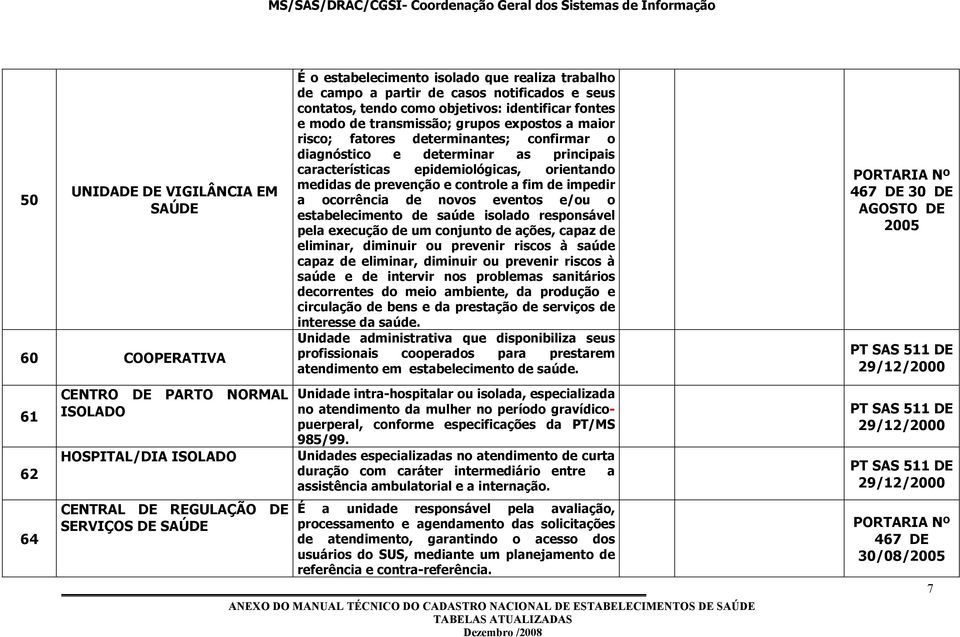 MS/SAS/DRAC/CGSI- Coordenação Geral dos Sistemas de Informação

| | | | | | |
|---|---|---|---|---|---|
| 50 | UNIDADE DE VIGILÂNCIA EM SAÚDE | É o estabelecimento isolado que realiza trabalho de campo a partir de casos notificados e seus contatos, tendo como objetivos: identificar fontes e modo de transmissão; grupos expostos a maior risco; fatores determinantes; confirmar o diagnóstico e determinar as principais características epidemiológicas, orientando medidas de prevenção e controle a fim de impedir a ocorrência de novos eventos e/ou o estabelecimento de saúde isolado responsável pela execução de um conjunto de ações, capaz de eliminar, diminuir ou prevenir riscos à saúde capaz de eliminar, diminuir ou prevenir riscos à saúde e de intervir nos problemas sanitários decorrentes do meio ambiente, da produção e circulação de bens e da prestação de serviços de interesse da saúde. | | | PORTARIA Nº 467 DE 30 DE AGOSTO DE 2005 |
| 60 | COOPERATIVA | Unidade administrativa que disponibiliza seus profissionais cooperados para prestarem atendimento em estabelecimento de saúde. | | | PT SAS 511 DE 29/12/2000 |
| 61 | CENTRO DE PARTO NORMAL ISOLADO | Unidade intra-hospitalar ou isolada, especializada no atendimento da mulher no período gravídico-puerperal, conforme especificações da PT/MS 985/99. | | | PT SAS 511 DE 29/12/2000 |
| 62 | HOSPITAL/DIA ISOLADO | Unidades especializadas no atendimento de curta duração com caráter intermediário entre a assistência ambulatorial e a internação. | | | PT SAS 511 DE 29/12/2000 |
| 64 | CENTRAL DE REGULAÇÃO DE SERVIÇOS DE SAÚDE | É a unidade responsável pela avaliação, processamento e agendamento das solicitações de atendimento, garantindo o acesso dos usuários do SUS, mediante um planejamento de referência e contra-referência. | | | PORTARIA Nº 467 DE 30/08/2005 |

7

ANEXO DO MANUAL TÉCNICO DO CADASTRO NACIONAL DE ESTABELECIMENTOS DE SAÚDE
TABELAS ATUALIZADAS
Dezembro /2008